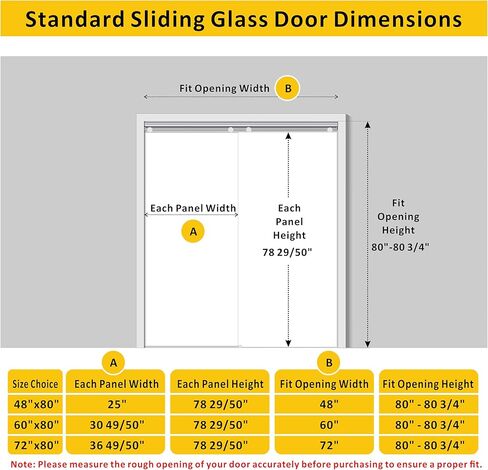 Standard Sliding Glass Door Dimensions

Fit Opening Width B

Each Panel Width

A

Each Panel Height 78 29/50"

Fit Opening Height 80"-80 3/4"

A B

| Size Choice | Each Panel Width | Each Panel Height | Fit Opening Width | Fit Opening Height |
|---|---|---|---|---|
| 48"x80" | 25" | 78 29/50" | 48" | 80" - 80 3/4" |
| 60"x80" | 30 49/50" | 78 29/50" | 60" | 80" - 80 3/4" |
| 72"x80" | 36 49/50" | 78 29/50" | 72" | 80" - 80 3/4" |

Note: Please measure the rough opening of your door accurately before purchasing to ensure a proper fit.